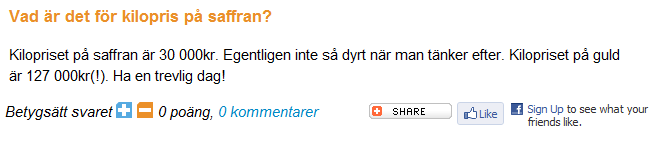 Vad är det för kilopris på saffran?

Kilopriset på saffran är 30 000kr. Egentligen inte så dyrt när man tänker efter. Kilopriset på guld är 127 000kr(!). Ha en trevlig dag!

Betygsätt svaret 0 poäng, 0 kommentarer SHARE Like Sign Up to see what your friends like.